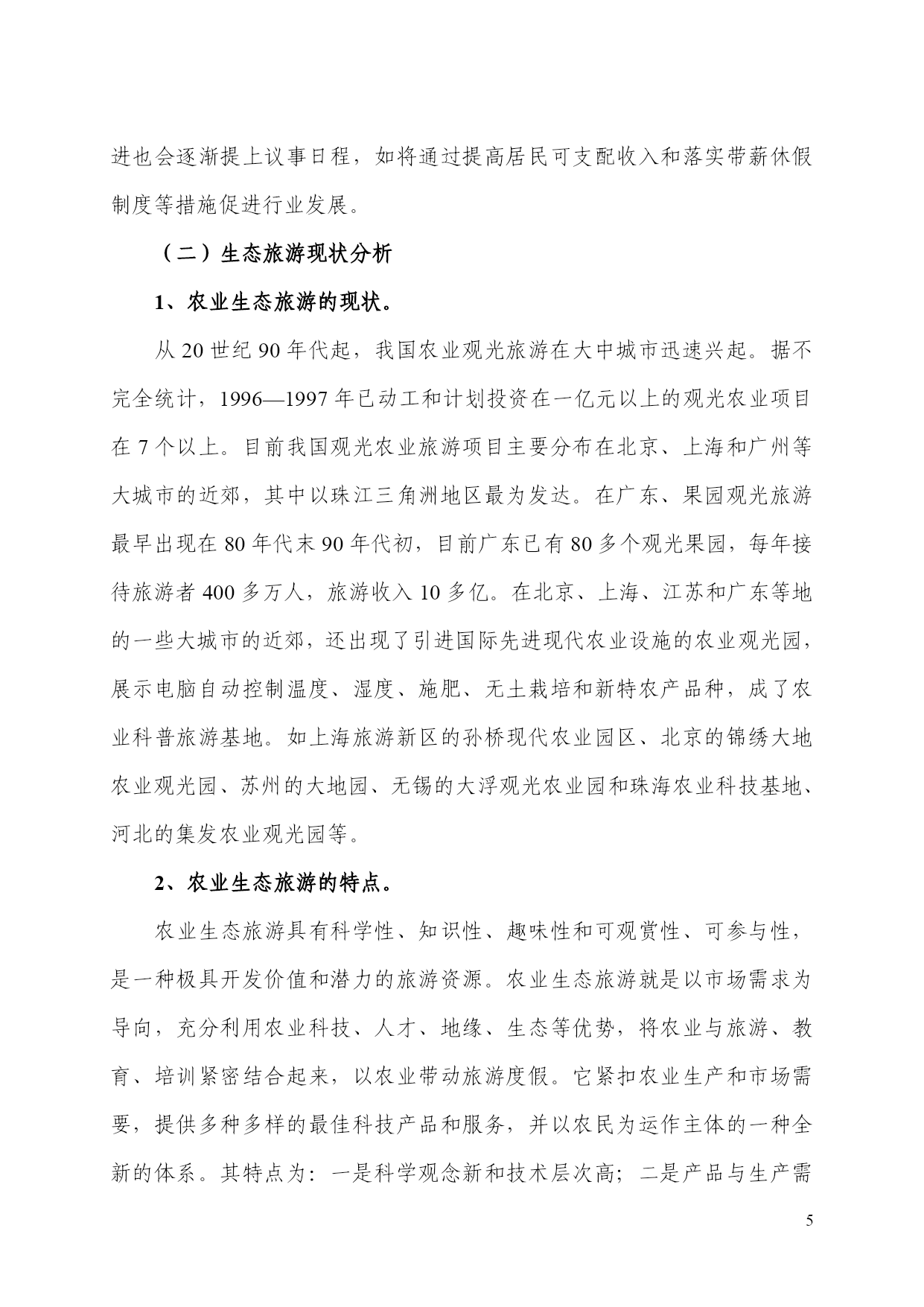 进也会逐渐提上议事日程，如将通过提高居民可支配收入和落实带薪休假制度等措施促进行业发展。

（二）生态旅游现状分析

1、农业生态旅游的现状。

从 20 世纪 90 年代起，我国农业观光旅游在大中城市迅速兴起。据不完全统计，1996—1997 年已动工和计划投资在一亿元以上的观光农业项目在 7 个以上。目前我国观光农业旅游项目主要分布在北京、上海和广州等大城市的近郊，其中以珠江三角洲地区最为发达。在广东、果园观光旅游最早出现在 80 年代末 90 年代初，目前广东已有 80 多个观光果园，每年接待旅游者 400 多万人，旅游收入 10 多亿。在北京、上海、江苏和广东等地的一些大城市的近郊，还出现了引进国际先进现代农业设施的农业观光园，展示电脑自动控制温度、湿度、施肥、无土栽培和新特农产品种，成了农业科普旅游基地。如上海旅游新区的孙桥现代农业园区、北京的锦绣大地农业观光园、苏州的大地园、无锡的大浮观光农业园和珠海农业科技基地、河北的集发农业观光园等。

2、农业生态旅游的特点。

农业生态旅游具有科学性、知识性、趣味性和可观赏性、可参与性，是一种极具开发价值和潜力的旅游资源。农业生态旅游就是以市场需求为导向，充分利用农业科技、人才、地缘、生态等优势，将农业与旅游、教育、培训紧密结合起来，以农业带动旅游度假。它紧扣农业生产和市场需要，提供多种多样的最佳科技产品和服务，并以农民为运作主体的一种全新的体系。其特点为：一是科学观念新和技术层次高；二是产品与生产需

5